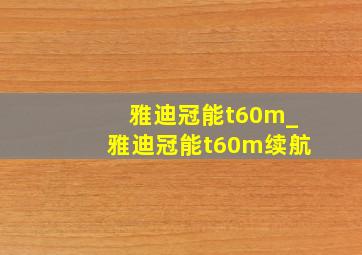 雅迪冠能t60m_
雅迪冠能t60m续航